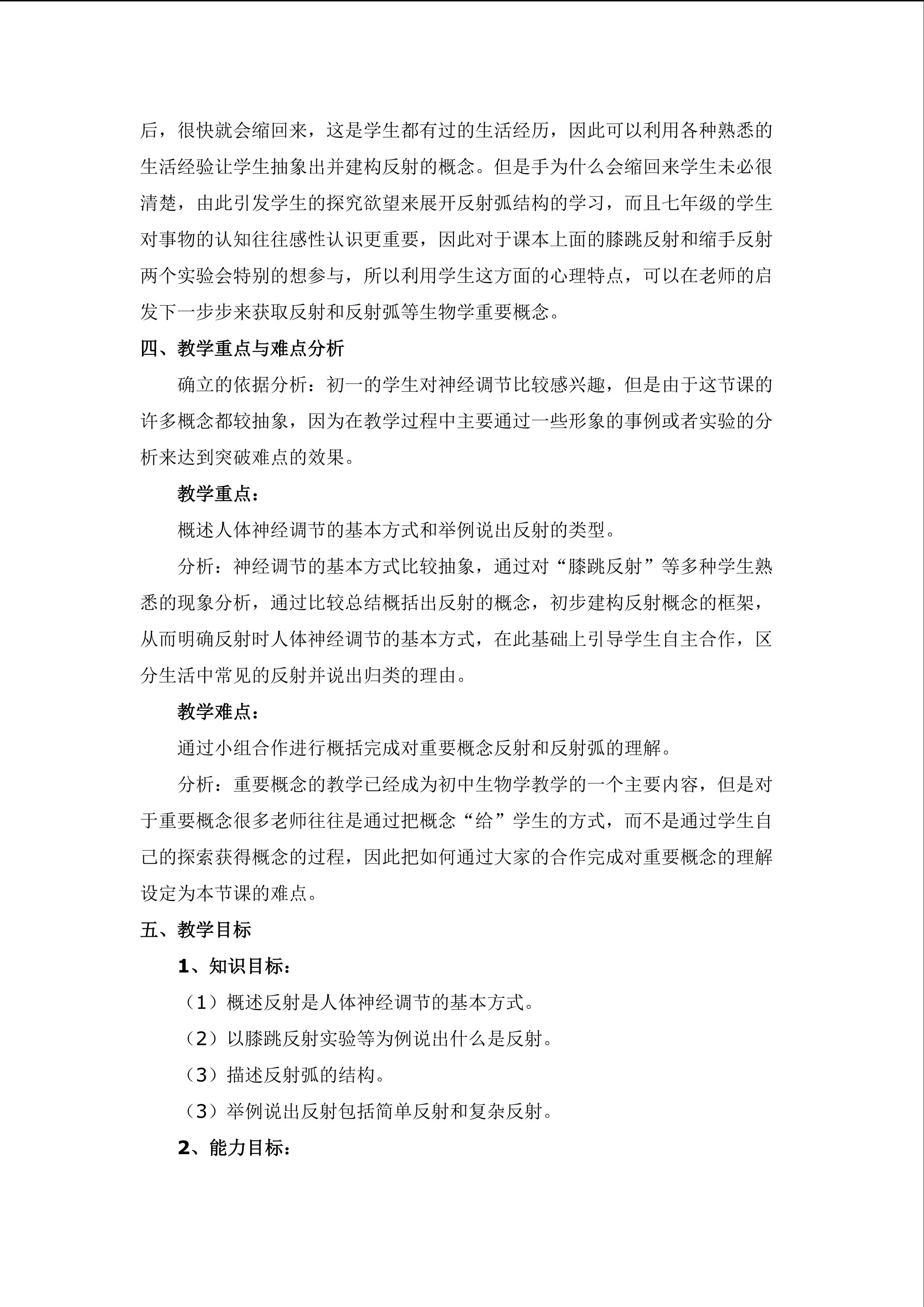 后，很快就会缩回来，这是学生都有过的生活经历，因此可以利用各种熟悉的生活经验让学生抽象出并建构反射的概念。但是手为什么会缩回来学生未必很清楚，由此引发学生的探究欲望来展开反射弧结构的学习，而且七年级的学生对事物的认知往往感性认识更重要，因此对于课本上面的膝跳反射和缩手反射两个实验会特别的想参与，所以利用学生这方面的心理特点，可以在老师的启发下一步步来获取反射和反射弧等生物学重要概念。

四、教学重点与难点分析

确立的依据分析：初一的学生对神经调节比较感兴趣，但是由于这节课的许多概念都较抽象，因为在教学过程中主要通过一些形象的事例或者实验的分析来达到突破难点的效果。

教学重点：

概述人体神经调节的基本方式和举例说出反射的类型。

分析：神经调节的基本方式比较抽象，通过对“膝跳反射”等多种学生熟悉的现象分析，通过比较总结概括出反射的概念，初步建构反射概念的框架，从而明确反射时人体神经调节的基本方式，在此基础上引导学生自主合作，区分生活中常见的反射并说出归类的理由。

教学难点：

通过小组合作进行概括完成对重要概念反射和反射弧的理解。

分析：重要概念的教学已经成为初中生物学教学的一个主要内容，但是对于重要概念很多老师往往是通过把概念“给”学生的方式，而不是通过学生自己的探索获得概念的过程，因此把如何通过大家的合作完成对重要概念的理解设定为本节课的难点。

五、教学目标

1、知识目标：

（1）概述反射是人体神经调节的基本方式。

（2）以膝跳反射实验等为例说出什么是反射。

（3）描述反射弧的结构。

（3）举例说出反射包括简单反射和复杂反射。

2、能力目标：